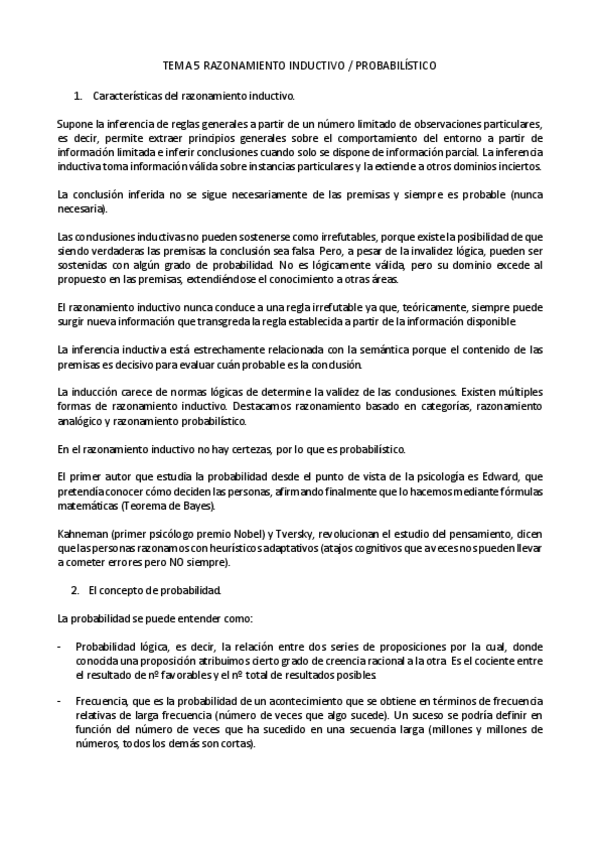 TEMA 5 RAZONAMIENTO INDUCTIVO / PROBABILÍSTICO

1. Características del razonamiento inductivo.

Supone la inferencia de reglas generales a partir de un número limitado de observaciones particulares, es decir, permite extraer principios generales sobre el comportamiento del entorno a partir de información limitada e inferir conclusiones cuando solo se dispone de información parcial. La inferencia inductiva toma información válida sobre instancias particulares y la extiende a otros dominios inciertos.

La conclusión inferida no se sigue necesariamente de las premisas y siempre es probable (nunca necesaria).

Las conclusiones inductivas no pueden sostenerse como irrefutables, porque existe la posibilidad de que siendo verdaderas las premisas la conclusión sea falsa. Pero, a pesar de la invalidez lógica, pueden ser sostenidas con algún grado de probabilidad. No es lógicamente válida, pero su dominio excede al propuesto en las premisas, extendiéndose el conocimiento a otras áreas.

El razonamiento inductivo nunca conduce a una regla irrefutable ya que, teóricamente, siempre puede surgir nueva información que transgreda la regla establecida a partir de la información disponible.

La inferencia inductiva está estrechamente relacionada con la semántica porque el contenido de las premisas es decisivo para evaluar cuán probable es la conclusión.

La inducción carece de normas lógicas de determine la validez de las conclusiones. Existen múltiples formas de razonamiento inductivo. Destacamos razonamiento basado en categorías, razonamiento analógico y razonamiento probabilístico.

En el razonamiento inductivo no hay certezas, por lo que es probabilístico.

El primer autor que estudia la probabilidad desde el punto de vista de la psicología es Edward, que pretendía conocer cómo deciden las personas, afirmando finalmente que lo hacemos mediante fórmulas matemáticas (Teorema de Bayes).

Kahneman (primer psicólogo premio Nobel) y Tversky, revolucionan el estudio del pensamiento, dicen que las personas razonamos con heurísticos adaptativos (atajos cognitivos que a veces nos pueden llevar a cometer errores pero NO siempre).

2. El concepto de probabilidad.

La probabilidad se puede entender como:

- Probabilidad lógica, es decir, la relación entre dos series de proposiciones por la cual, donde conocida una proposición atribuimos cierto grado de creencia racional a la otra. Es el cociente entre el resultado de nº favorables y el nº total de resultados posibles.

- Frecuencia, que es la probabilidad de un acontecimiento que se obtiene en términos de frecuencia relativas de larga frecuencia (número de veces que algo sucede). Un suceso se podría definir en función del número de veces que ha sucedido en una secuencia larga (millones y millones de números, todos los demás son cortas).